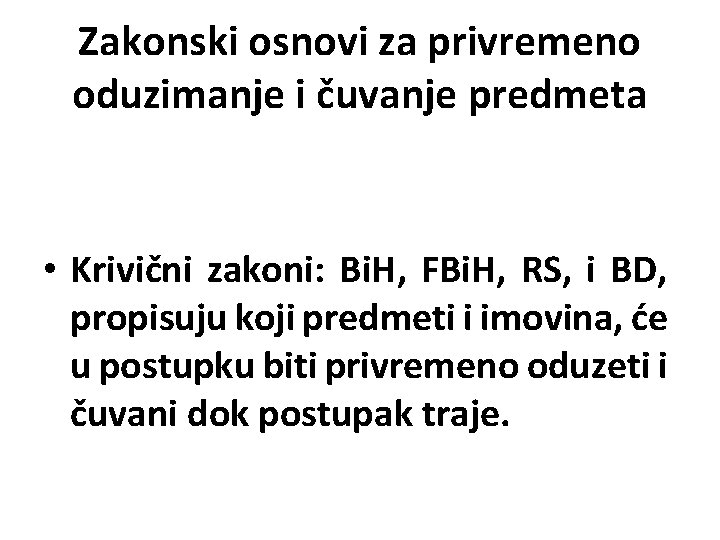 Zakonski osnovi za privremeno oduzimanje i čuvanje predmeta

• Krivični zakoni: BiH, FBiH, RS, i BD, propisuju koji predmeti i imovina, će u postupku biti privremeno oduzeti i čuvani dok postupak traje.